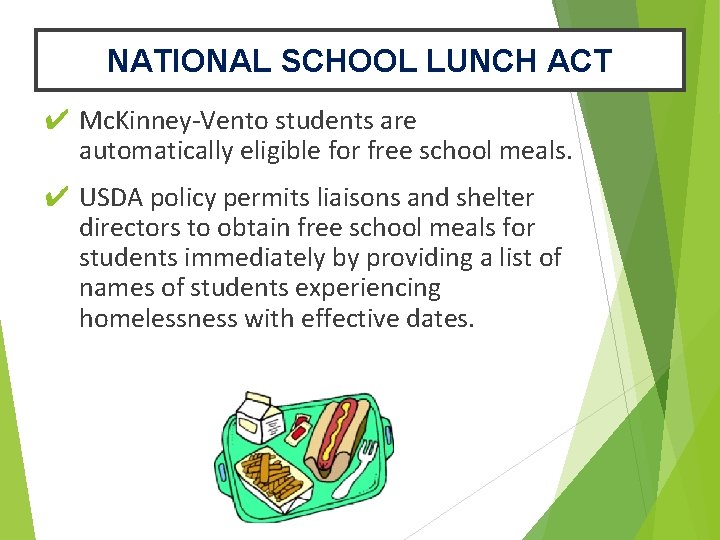 NATIONAL SCHOOL LUNCH ACT

✔ McKinney-Vento students are automatically eligible for free school meals.

✔ USDA policy permits liaisons and shelter directors to obtain free school meals for students immediately by providing a list of names of students experiencing homelessness with effective dates.